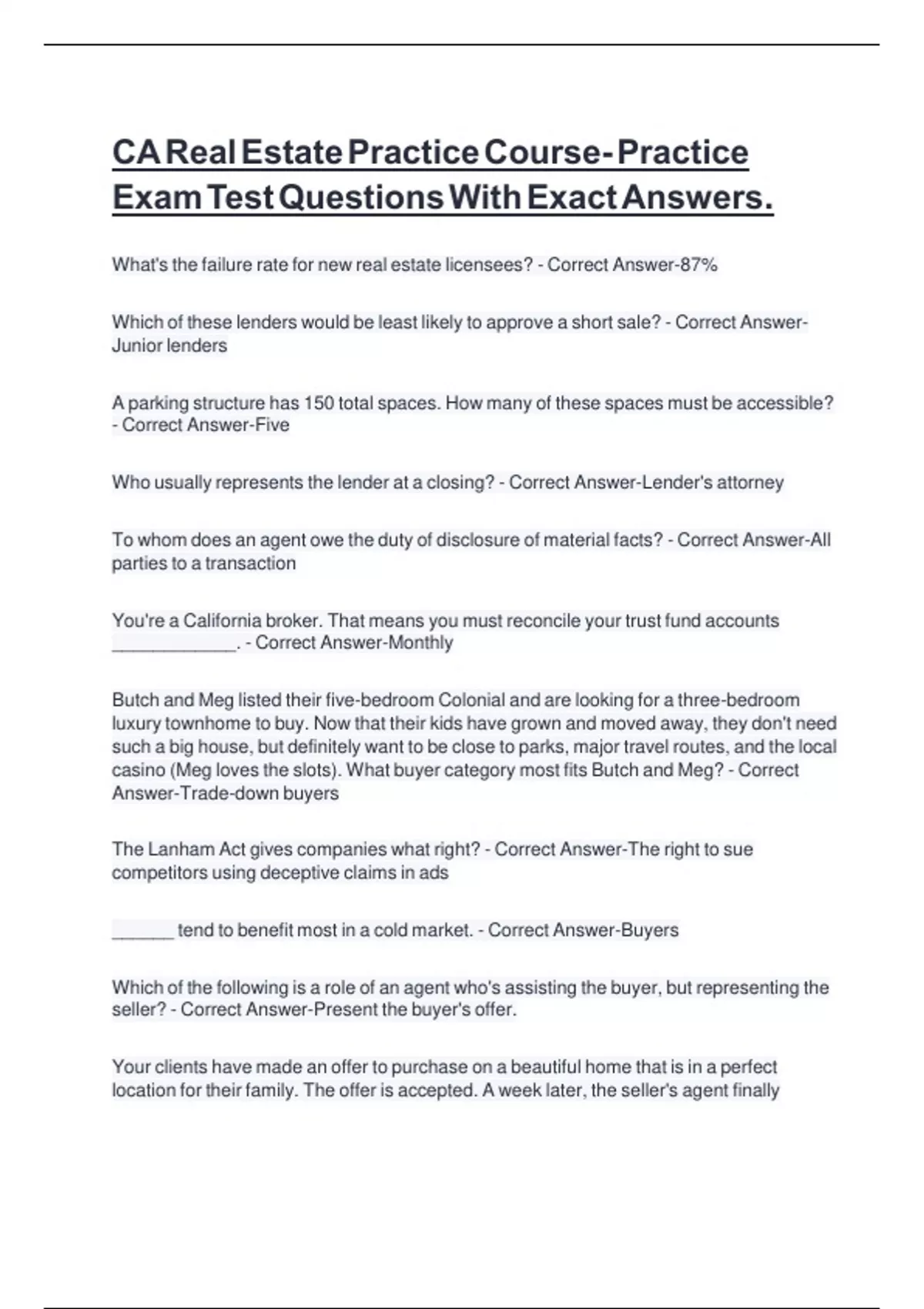 CA Real Estate Practice Course- Practice Exam Test Questions With Exact Answers.

What's the failure rate for new real estate licensees? - Correct Answer-87%

Which of these lenders would be least likely to approve a short sale? - Correct Answer-Junior lenders

A parking structure has 150 total spaces. How many of these spaces must be accessible? - Correct Answer-Five

Who usually represents the lender at a closing? - Correct Answer-Lender's attorney

To whom does an agent owe the duty of disclosure of material facts? - Correct Answer-All parties to a transaction

You're a California broker. That means you must reconcile your trust fund accounts _____________. - Correct Answer-Monthly

Butch and Meg listed their five-bedroom Colonial and are looking for a three-bedroom luxury townhome to buy. Now that their kids have grown and moved away, they don't need such a big house, but definitely want to be close to parks, major travel routes, and the local casino (Meg loves the slots). What buyer category most fits Butch and Meg? - Correct Answer-Trade-down buyers

The Lanham Act gives companies what right? - Correct Answer-The right to sue competitors using deceptive claims in ads

______ tend to benefit most in a cold market. - Correct Answer-Buyers

Which of the following is a role of an agent who's assisting the buyer, but representing the seller? - Correct Answer-Present the buyer's offer.

Your clients have made an offer to purchase on a beautiful home that is in a perfect location for their family. The offer is accepted. A week later, the seller's agent finally